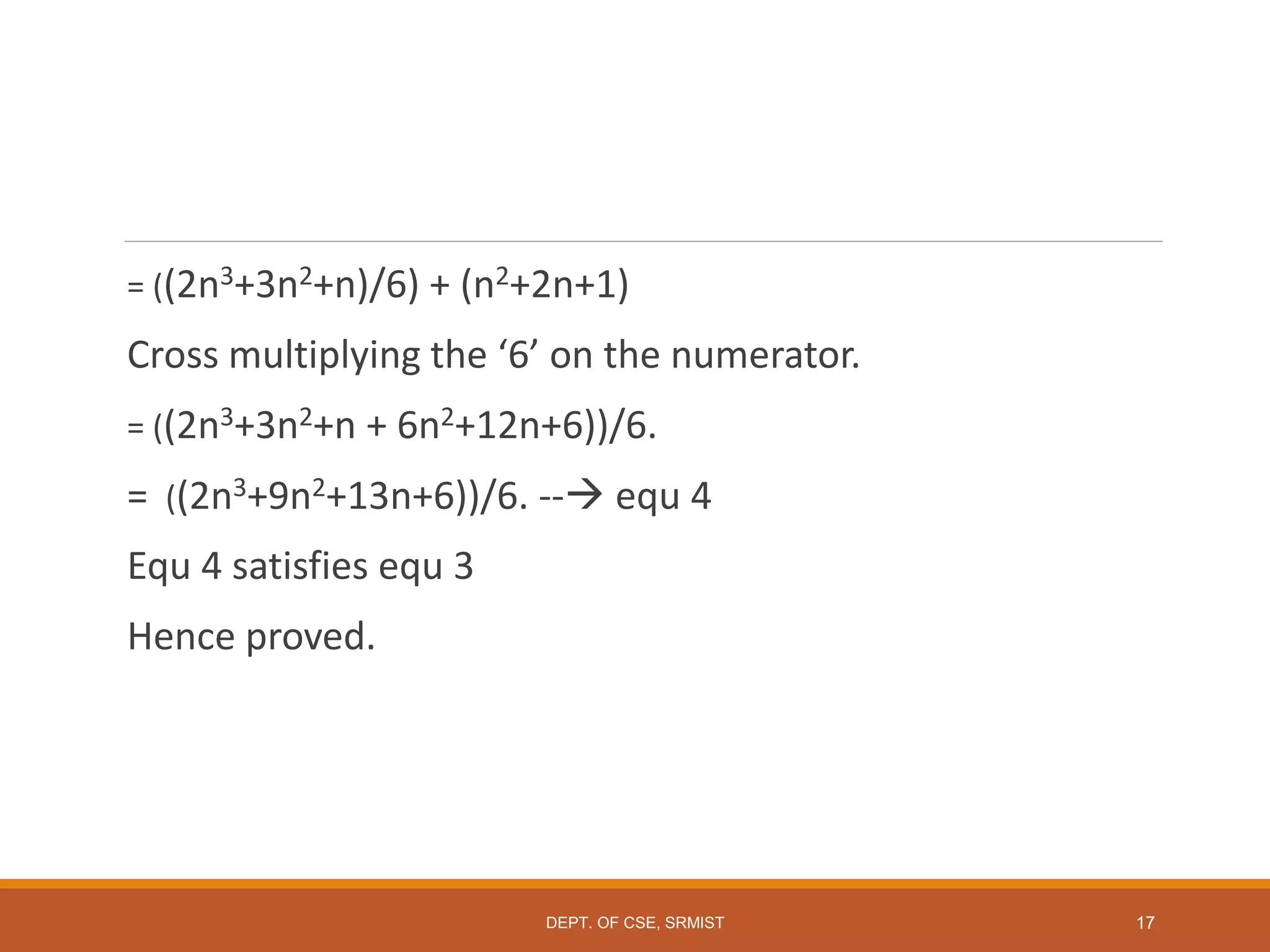 $= ((2n^3+3n^2+n)/6) + (n^2+2n+1)$

Cross multiplying the ‘6’ on the numerator.

$= ((2n^3+3n^2+n + 6n^2+12n+6))/6.$

$= ((2n^3+9n^2+13n+6))/6.$ --→ equ 4

Equ 4 satisfies equ 3

Hence proved.

DEPT. OF CSE, SRMIST

17